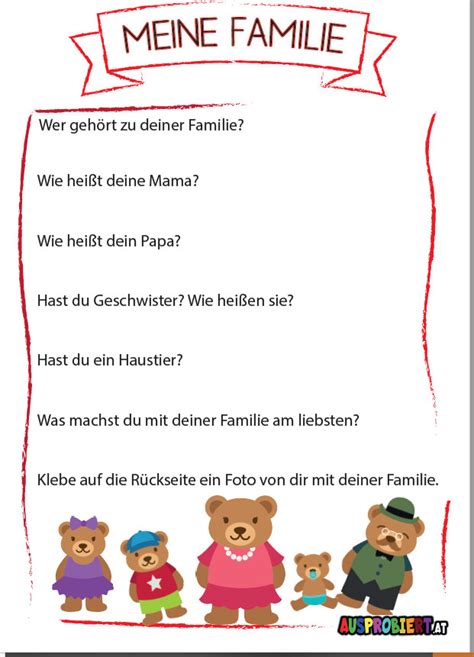 MEINE FAMILIE

Wer gehört zu deiner Familie?

Wie heißt deine Mama?

Wie heißt dein Papa?

Hast du Geschwister? Wie heißen sie?

Hast du ein Haustier?

Was machst du mit deiner Familie am liebsten?

Klebe auf die Rückseite ein Foto von dir mit deiner Familie.

AUSPROBIERT.AT